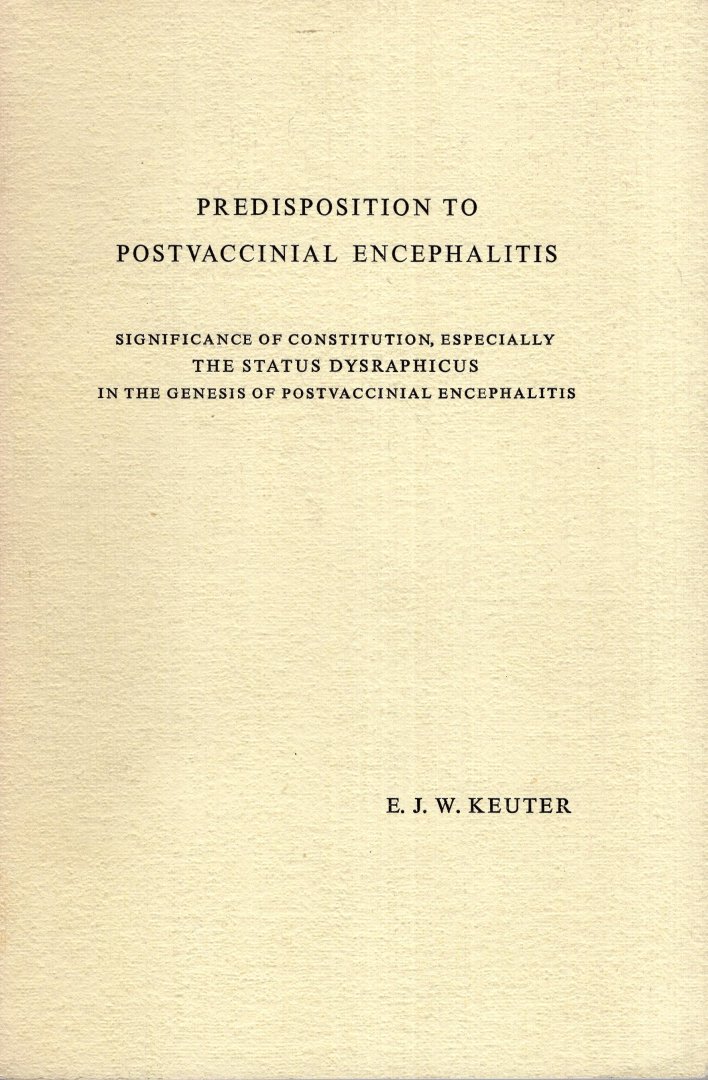 PREDISPOSITION TO
POSTVACCINIAL ENCEPHALITIS

SIGNIFICANCE OF CONSTITUTION, ESPECIALLY
THE STATUS DYSRAPHICUS
IN THE GENESIS OF POSTVACCINIAL ENCEPHALITIS

E. J. W. KEUTER